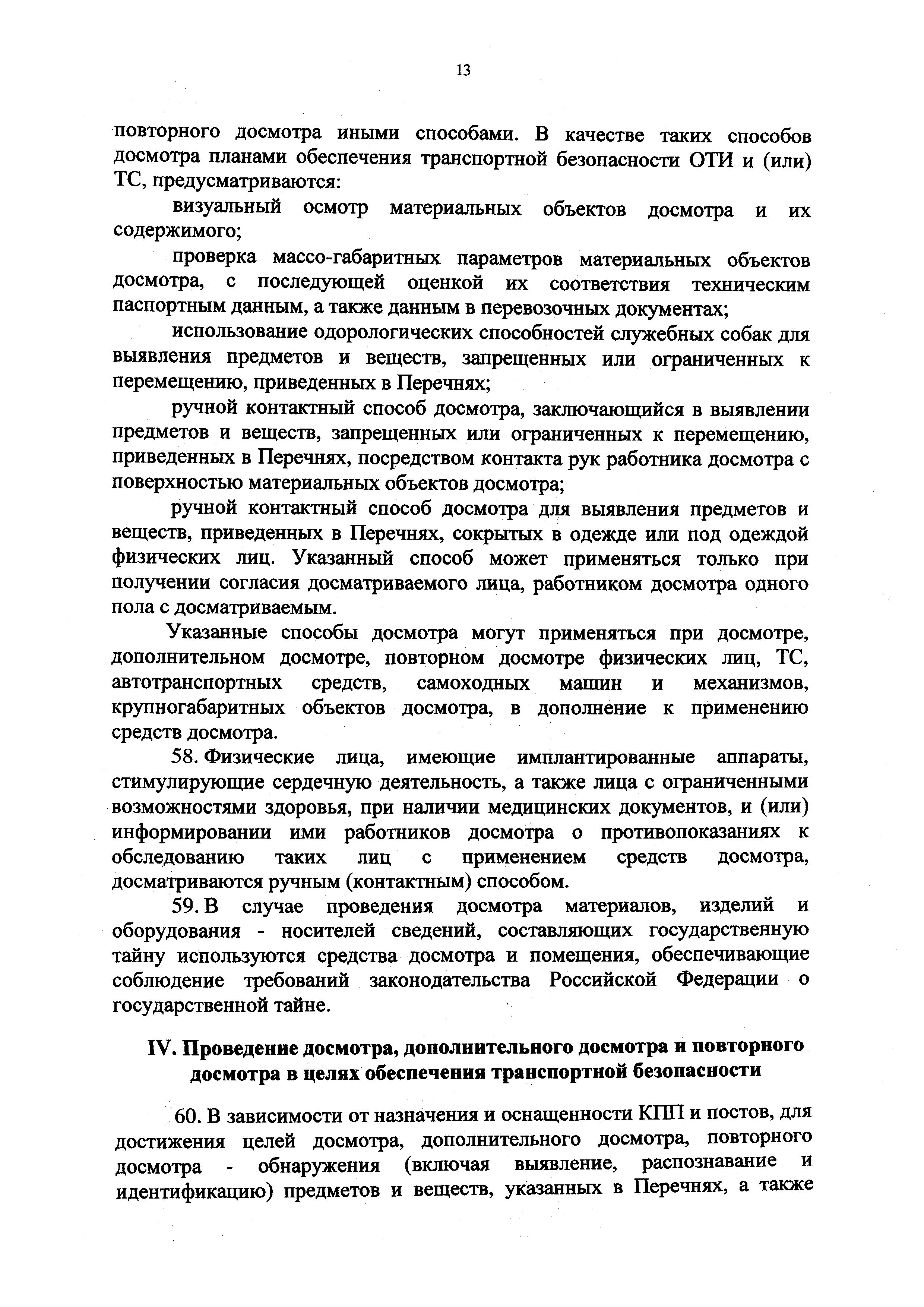 13

повторного досмотра иными способами. В качестве таких способов досмотра планами обеспечения транспортной безопасности ОТИ и (или) ТС, предусматриваются:

визуальный осмотр материальных объектов досмотра и их содержимого;

проверка массо-габаритных параметров материальных объектов досмотра, с последующей оценкой их соответствия техническим паспортным данным, а также данным в перевозочных документах;

использование одорологических способностей служебных собак для выявления предметов и веществ, запрещенных или ограниченных к перемещению, приведенных в Перечнях;

ручной контактный способ досмотра, заключающийся в выявлении предметов и веществ, запрещенных или ограниченных к перемещению, приведенных в Перечнях, посредством контакта рук работника досмотра с поверхностью материальных объектов досмотра;

ручной контактный способ досмотра для выявления предметов и веществ, приведенных в Перечнях, сокрытых в одежде или под одеждой физических лиц. Указанный способ может применяться только при получении согласия досматриваемого лица, работником досмотра одного пола с досматриваемым.

Указанные способы досмотра могут применяться при досмотре, дополнительном досмотре, повторном досмотре физических лиц, ТС, автотранспортных средств, самоходных машин и механизмов, крупногабаритных объектов досмотра, в дополнение к применению средств досмотра.

58. Физические лица, имеющие имплантированные аппараты, стимулирующие сердечную деятельность, а также лица с ограниченными возможностями здоровья, при наличии медицинских документов, и (или) информировании ими работников досмотра о противопоказаниях к обследованию таких лиц с применением средств досмотра, досматриваются ручным (контактным) способом.

59. В случае проведения досмотра материалов, изделий и оборудования - носителей сведений, составляющих государственную тайну используются средства досмотра и помещения, обеспечивающие соблюдение требований законодательства Российской Федерации о государственной тайне.

IV. Проведение досмотра, дополнительного досмотра и повторного досмотра в целях обеспечения транспортной безопасности

60. В зависимости от назначения и оснащенности КПП и постов, для достижения целей досмотра, дополнительного досмотра, повторного досмотра - обнаружения (включая выявление, распознавание и идентификацию) предметов и веществ, указанных в Перечнях, а также